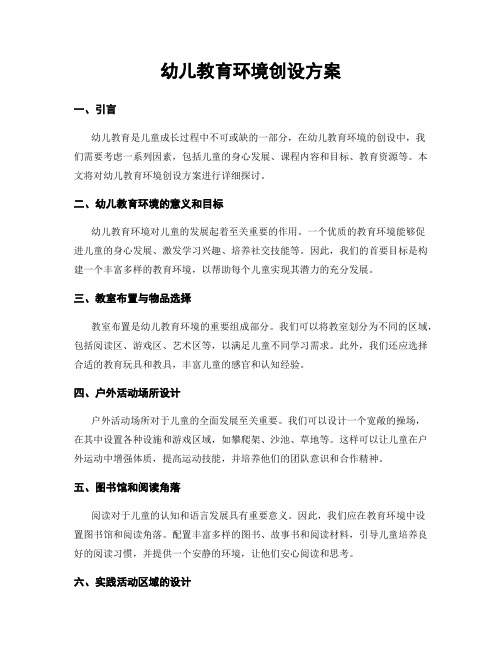 幼儿教育环境创设方案

一、引言

幼儿教育是儿童成长过程中不可或缺的一部分，在幼儿教育环境的创设中，我们需要考虑一系列因素，包括儿童的身心发展、课程内容和目标、教育资源等。本文将对幼儿教育环境创设方案进行详细探讨。

二、幼儿教育环境的意义和目标

幼儿教育环境对儿童的发展起着至关重要的作用。一个优质的教育环境能够促进儿童的身心发展、激发学习兴趣、培养社交技能等。因此，我们的首要目标是构建一个丰富多样的教育环境，以帮助每个儿童实现其潜力的充分发展。

三、教室布置与物品选择

教室布置是幼儿教育环境的重要组成部分。我们可以将教室划分为不同的区域，包括阅读区、游戏区、艺术区等，以满足儿童不同学习需求。此外，我们还应选择合适的教育玩具和教具，丰富儿童的感官和认知经验。

四、户外活动场所设计

户外活动场所对于儿童的全面发展至关重要。我们可以设计一个宽敞的操场，在其中设置各种设施和游戏区域，如攀爬架、沙池、草地等。这样可以让儿童在户外运动中增强体质，提高运动技能，并培养他们的团队意识和合作精神。

五、图书馆和阅读角落

阅读对于儿童的认知和语言发展具有重要意义。因此，我们应在教育环境中设置图书馆和阅读角落。配置丰富多样的图书、故事书和阅读材料，引导儿童培养良好的阅读习惯，并提供一个安静的环境，让他们安心阅读和思考。

六、实践活动区域的设计